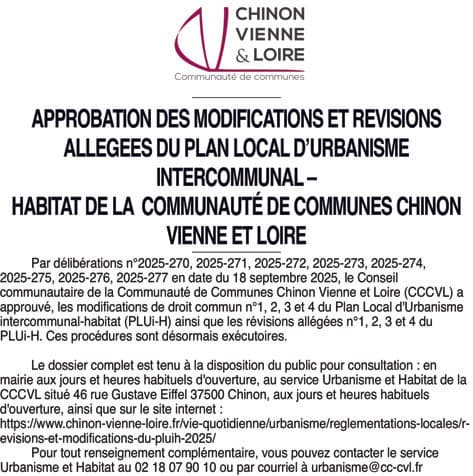 CHINON
VIENNE
& LOIRE
Communauté de communes

APPROBATION DES MODIFICATIONS ET REVISIONS ALLEGEES DU PLAN LOCAL D'URBANISME INTERCOMMUNAL –
HABITAT DE LA COMMUNAUTÉ DE COMMUNES CHINON VIENNE ET LOIRE

Par délibérations n°2025-270, 2025-271, 2025-272, 2025-273, 2025-274, 2025-275, 2025-276, 2025-277 en date du 18 septembre 2025, le Conseil communautaire de la Communauté de Communes Chinon Vienne et Loire (CCCVL) a approuvé, les modifications de droit commun n°1, 2, 3 et 4 du Plan Local d'Urbanisme intercommunal-habitat (PLUi-H) ainsi que les révisions allégées n°1, 2, 3 et 4 du PLUi-H. Ces procédures sont désormais exécutoires.

Le dossier complet est tenu à la disposition du public pour consultation : en mairie aux jours et heures habituels d'ouverture, au service Urbanisme et Habitat de la CCCVL situé 46 rue Gustave Eiffel 37500 Chinon, aux jours et heures habituels d'ouverture, ainsi que sur le site internet : https://www.chinon-vienne-loire.fr/vie-quotidienne/urbanisme/reglementations-locales/r-evisions-et-modifications-du-pluih-2025/

Pour tout renseignement complémentaire, vous pouvez contacter le service Urbanisme et Habitat au 02 18 07 90 10 ou par courriel à urbanisme@cc-cvl.fr